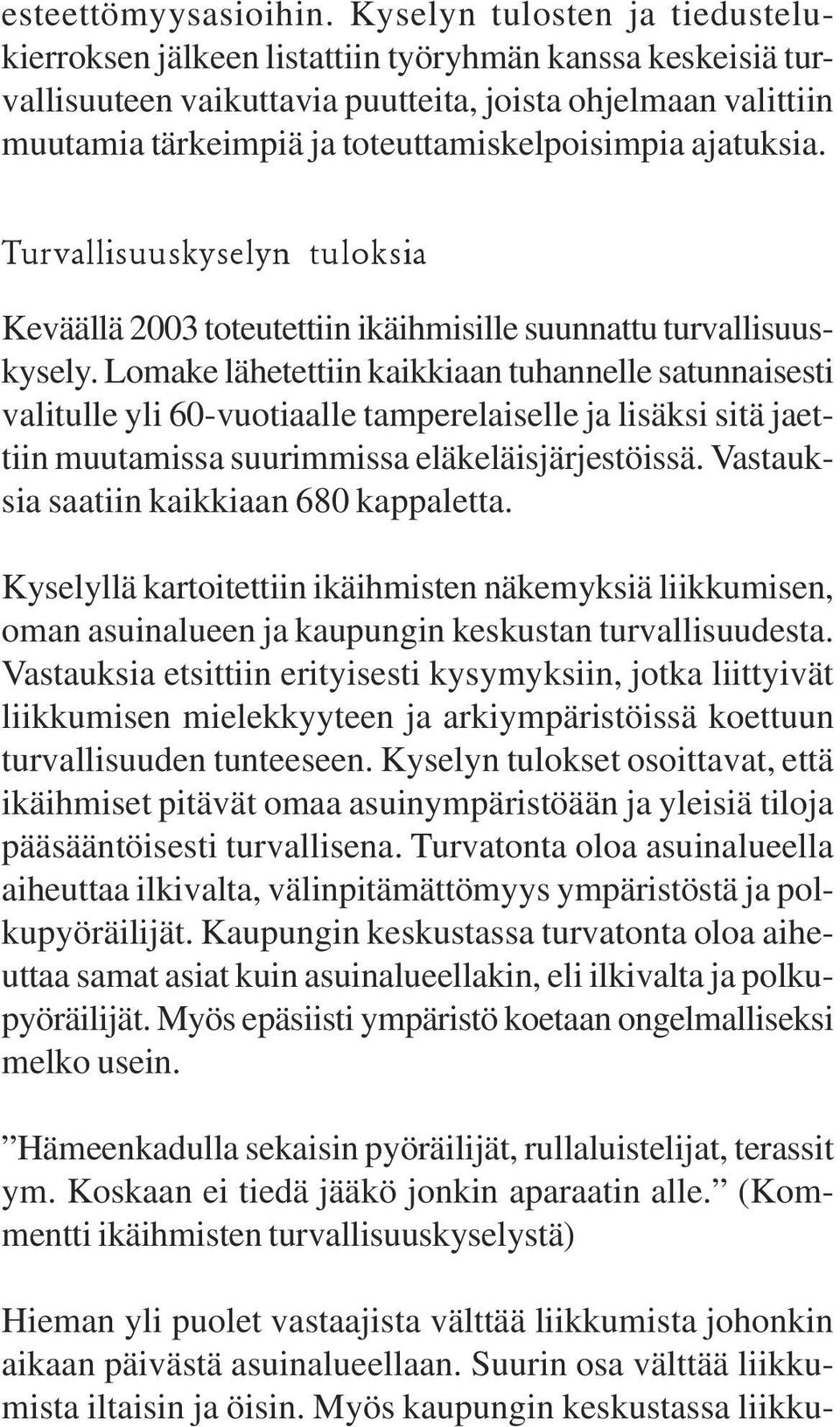 esteettömyysasioihin. Kyselyn tulosten ja tiedustelukierroksen jälkeen listattiin työryhmän kanssa keskeisiä turvallisuuteen vaikuttavia puutteita, joista ohjelmaan valittiin muutamia tärkeimpiä ja toteuttamiskelpoisimpia ajatuksia.

Turvallisuuskyselyn tuloksia

Keväällä 2003 toteutettiin ikäihmisille suunnattu turvallisuuskysely. Lomake lähetettiin kaikkiaan tuhannelle satunnaisesti valitulle yli 60-vuotiaalle tamperelaiselle ja lisäksi sitä jaettiin muutamissa suurimmissa eläkeläisjärjestöissä. Vastauksia saatiin kaikkiaan 680 kappaletta.

Kyselyllä kartoitettiin ikäihmisten näkemyksiä liikkumisen, oman asuinalueen ja kaupungin keskustan turvallisuudesta. Vastauksia etsittiin erityisesti kysymyksiin, jotka liittyivät liikkumisen mielekkyyteen ja arkiympäristöissä koettuun turvallisuuden tunteeseen. Kyselyn tulokset osoittavat, että ikäihmiset pitävät omaa asuinympäristöään ja yleisiä tiloja pääsääntöisesti turvallisena. Turvatonta oloa asuinalueella aiheuttaa ilkivalta, välinpitämättömyys ympäristöstä ja polkupyöräilijät. Kaupungin keskustassa turvatonta oloa aiheuttaa samat asiat kuin asuinalueellakin, eli ilkivalta ja polkupyöräilijät. Myös epäsiisti ympäristö koetaan ongelmalliseksi melko usein.

”Hämeenkadulla sekaisin pyöräilijät, rullaluistelijat, terassit ym. Koskaan ei tiedä jääkö jonkin aparaatin alle.” (Kommentti ikäihmisten turvallisuuskyselystä)

Hieman yli puolet vastaajista välttää liikkumista johonkin aikaan päivästä asuinalueellaan. Suurin osa välttää liikkumista iltaisin ja öisin. Myös kaupungin keskustassa liikku-